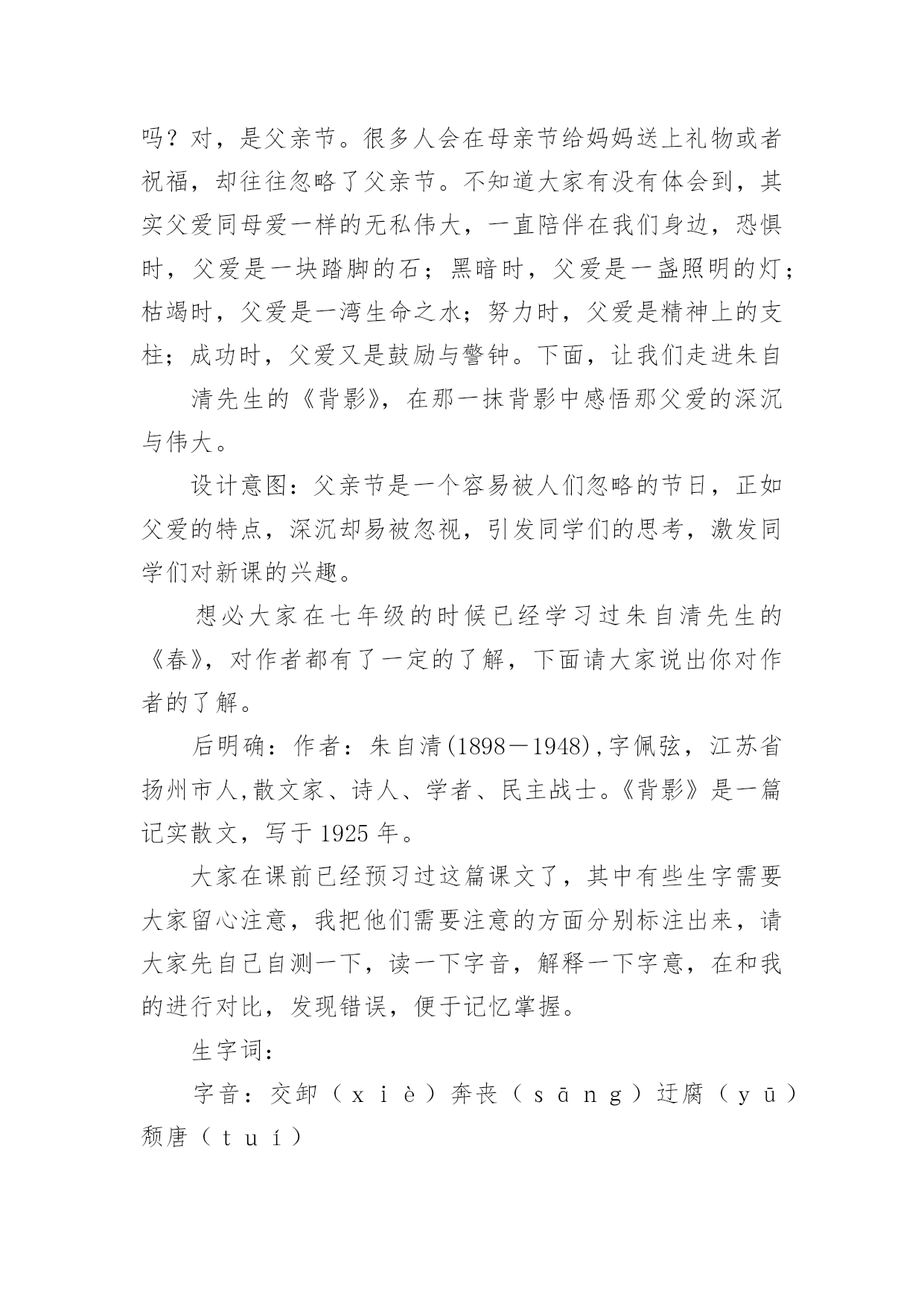 吗？对，是父亲节。很多人会在母亲节给妈妈送上礼物或者祝福，却往往忽略了父亲节。不知道大家有没有体会到，其实父爱同母爱一样的无私伟大，一直陪伴在我们身边，恐惧时，父爱是一块踏脚的石；黑暗时，父爱是一盏照明的灯；枯竭时，父爱是一湾生命之水；努力时，父爱是精神上的支柱；成功时，父爱又是鼓励与警钟。下面，让我们走进朱自

清先生的《背影》，在那一抹背影中感悟那父爱的深沉与伟大。

设计意图：父亲节是一个容易被人们忽略的节日，正如父爱的特点，深沉却易被忽视，引发同学们的思考，激发同学们对新课的兴趣。

想必大家在七年级的时候已经学习过朱自清先生的《春》，对作者都有了一定的了解，下面请大家说出你对作者的了解。

后明确：作者：朱自清(1898－1948),字佩弦，江苏省扬州市人,散文家、诗人、学者、民主战士。《背影》是一篇记实散文，写于 1925 年。

大家在课前已经预习过这篇课文了，其中有些生字需要大家留心注意，我把他们需要注意的方面分别标注出来，请大家先自己自测一下，读一下字音，解释一下字意，在和我的进行对比，发现错误，便于记忆掌握。

生字词：

字音：交卸（xiè）奔丧（sāng）迂腐（yū）颓唐（tuí）